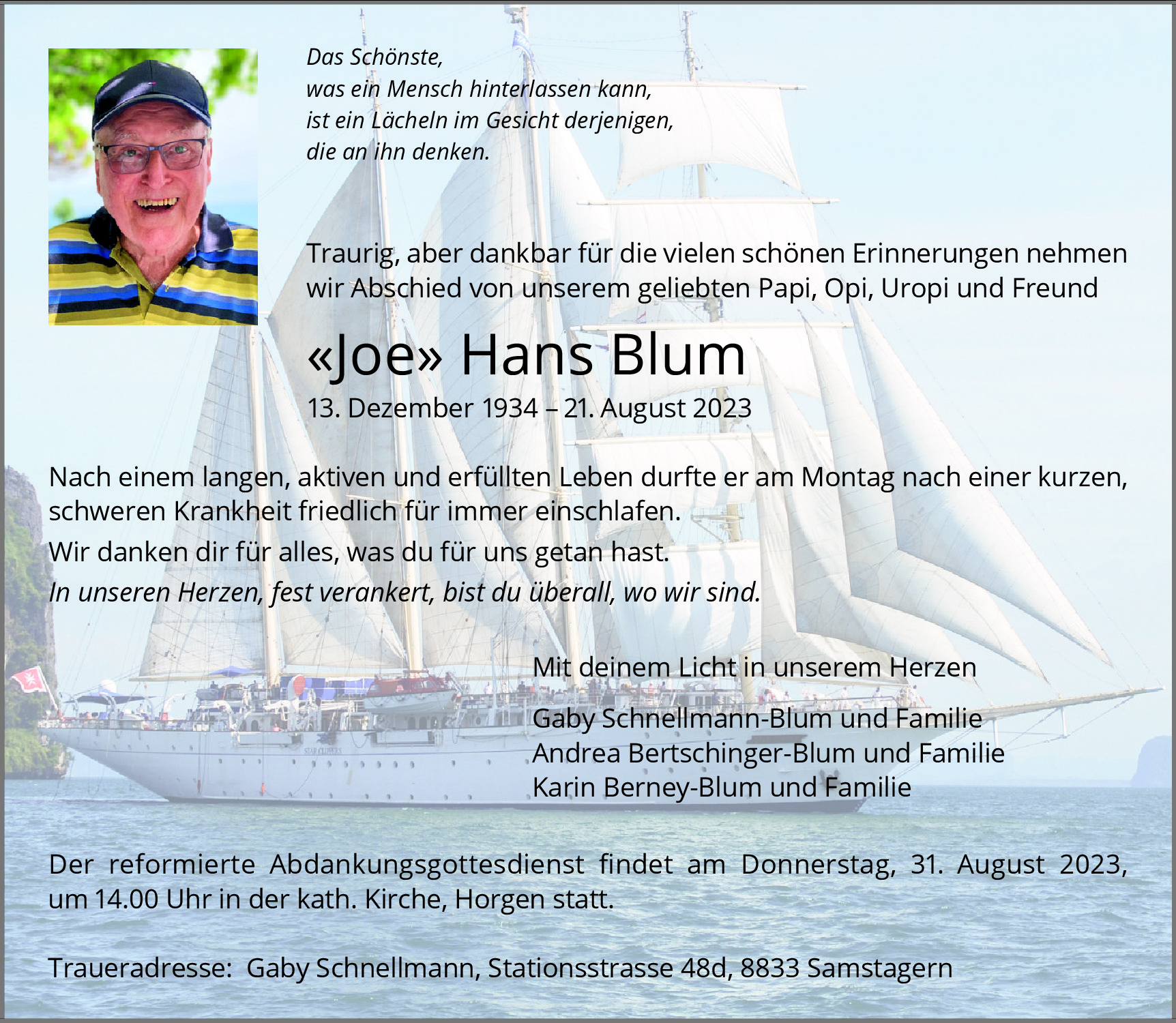 Das Schönste,
was ein Mensch hinterlassen kann,
ist ein Lächeln im Gesicht derjenigen,
die an ihn denken.

Traurig, aber dankbar für die vielen schönen Erinnerungen nehmen wir Abschied von unserem geliebten Papi, Opi, Uropi und Freund

«Joe» Hans Blum

13. Dezember 1934 – 21. August 2023

Nach einem langen, aktiven und erfüllten Leben durfte er am Montag nach einer kurzen, schweren Krankheit friedlich für immer einschlafen.

Wir danken dir für alles, was du für uns getan hast.

In unseren Herzen, fest verankert, bist du überall, wo wir sind.

Mit deinem Licht in unserem Herzen

Gaby Schnellmann-Blum und Familie
Andrea Bertschinger-Blum und Familie
Karin Berney-Blum und Familie

Der reformierte Abdankungsgottesdienst findet am Donnerstag, 31. August 2023, um 14.00 Uhr in der kath. Kirche, Horgen statt.

Traueradresse: Gaby Schnellmann, Stationsstrasse 48d, 8833 Samstagern